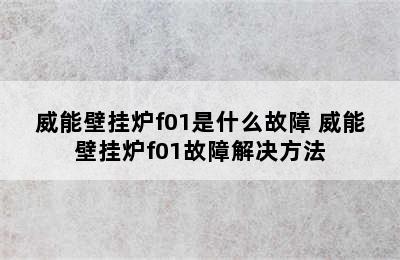 威能壁挂炉f01是什么故障 威能壁挂炉f01故障解决方法